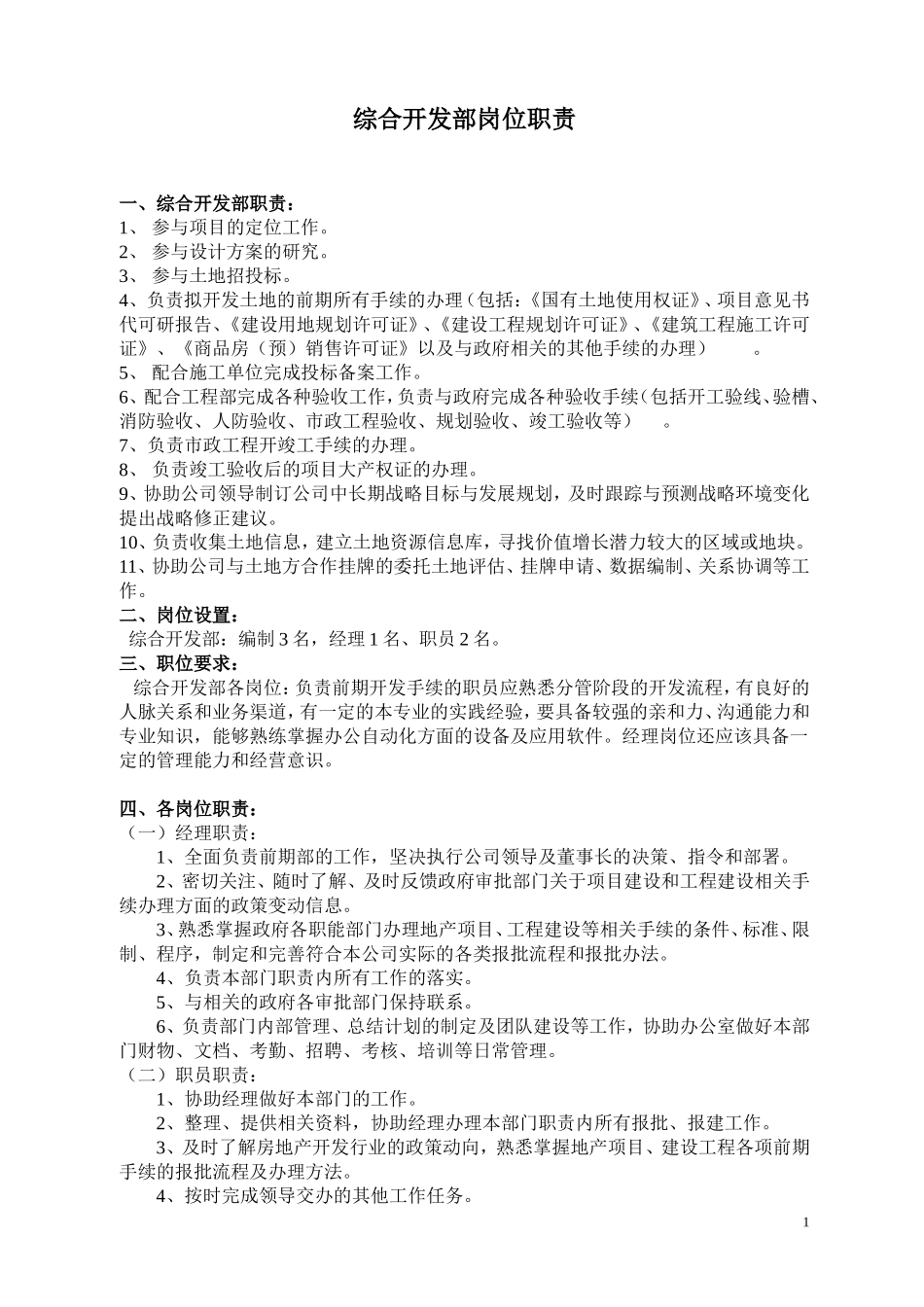 综合开发部岗位职责

一、综合开发部职责：
1、 参与项目的定位工作。
2、 参与设计方案的研究。
3、 参与土地招投标。
4、负责拟开发土地的前期所有手续的办理（包括：《国有土地使用权证》、项目意见书代可研报告、《建设用地规划许可证》、《建设工程规划许可证》、《建筑工程施工许可证》、《商品房（预）销售许可证》以及与政府相关的其他手续的办理）　。
5、 配合施工单位完成投标备案工作。
6、配合工程部完成各种验收工作，负责与政府完成各种验收手续（包括开工验线、验槽、消防验收、人防验收、市政工程验收、规划验收、竣工验收等）　。
7、负责市政工程开竣工手续的办理。
8、 负责竣工验收后的项目大产权证的办理。
9、协助公司领导制订公司中长期战略目标与发展规划，及时跟踪与预测战略环境变化提出战略修正建议。
10、负责收集土地信息，建立土地资源信息库，寻找价值增长潜力较大的区域或地块。
11、协助公司与土地方合作挂牌的委托土地评估、挂牌申请、数据编制、关系协调等工作。
二、岗位设置：
综合开发部：编制 3 名，经理 1 名、职员 2 名。
三、职位要求：
综合开发部各岗位：负责前期开发手续的职员应熟悉分管阶段的开发流程，有良好的人脉关系和业务渠道，有一定的本专业的实践经验，要具备较强的亲和力、沟通能力和专业知识，能够熟练掌握办公自动化方面的设备及应用软件。经理岗位还应该具备一定的管理能力和经营意识。

四、各岗位职责：
（一）经理职责：
1、全面负责前期部的工作，坚决执行公司领导及董事长的决策、指令和部署。
2、密切关注、随时了解、及时反馈政府审批部门关于项目建设和工程建设相关手续办理方面的政策变动信息。
3、熟悉掌握政府各职能部门办理地产项目、工程建设等相关手续的条件、标准、限制、程序，制定和完善符合本公司实际的各类报批流程和报批办法。
4、负责本部门职责内所有工作的落实。
5、与相关的政府各审批部门保持联系。
6、负责部门内部管理、总结计划的制定及团队建设等工作，协助办公室做好本部门财物、文档、考勤、招聘、考核、培训等日常管理。
（二）职员职责：
1、协助经理做好本部门的工作。
2、整理、提供相关资料，协助经理办理本部门职责内所有报批、报建工作。
3、及时了解房地产开发行业的政策动向，熟悉掌握地产项目、建设工程各项前期手续的报批流程及办理方法。
4、按时完成领导交办的其他工作任务。
1